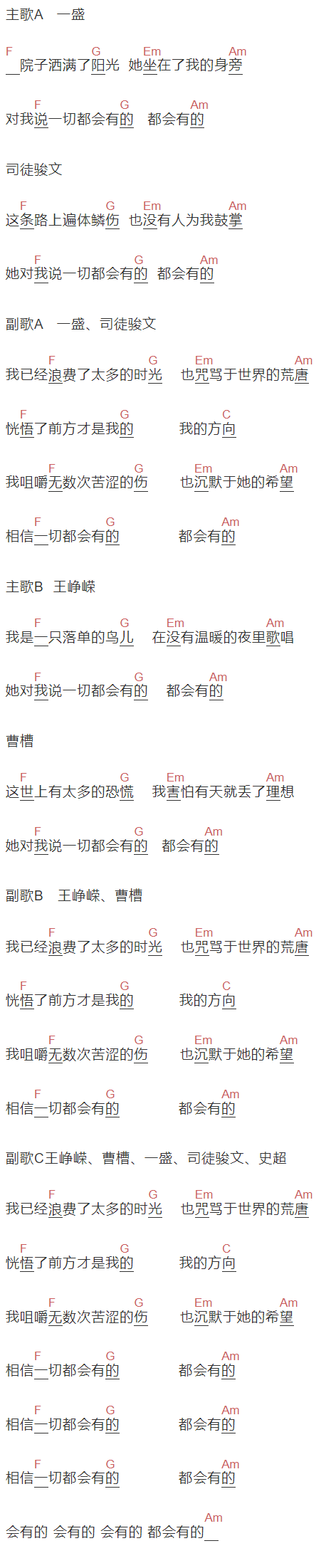 主歌A 一盛

F G Em Am
__院子洒满了阳光 她坐在了我的身旁

F G Am
对我说一切都会有的 都会有的

司徒骏文

F G Em Am
这条路上遍体鳞伤 也没有人为我鼓掌

F G Am
她对我说一切都会有的 都会有的

副歌A 一盛、司徒骏文

F G Em Am
我已经浪费了太多的时光 也咒骂于世界的荒唐

F G C
恍悟了前方才是我的 我的方向

F G Em Am
我咀嚼无数次苦涩的伤 也沉默于她的希望

F G Am
相信一切都会有的 都会有的

主歌B 王峥嵘

F G Em Am
我是一只落单的鸟儿 在没有温暖的夜里歌唱

F G Am
她对我说一切都会有的 都会有的

曹槽

F G Em Am
这世上有太多的恐慌 我害怕有天就丢了理想

F G Am
她对我说一切都会有的 都会有的

副歌B 王峥嵘、曹槽

F G Em Am
我已经浪费了太多的时光 也咒骂于世界的荒唐

F G C
恍悟了前方才是我的 我的方向

F G Em Am
我咀嚼无数次苦涩的伤 也沉默于她的希望

F G Am
相信一切都会有的 都会有的

副歌C王峥嵘、曹槽、一盛、司徒骏文、史超

F G Em Am
我已经浪费了太多的时光 也咒骂于世界的荒唐

F G C
恍悟了前方才是我的 我的方向

F G Em Am
我咀嚼无数次苦涩的伤 也沉默于她的希望

F G Am
相信一切都会有的 都会有的

F G Am
相信一切都会有的 都会有的

F G Am
相信一切都会有的 都会有的

Am
会有的 会有的 会有的 都会有的__